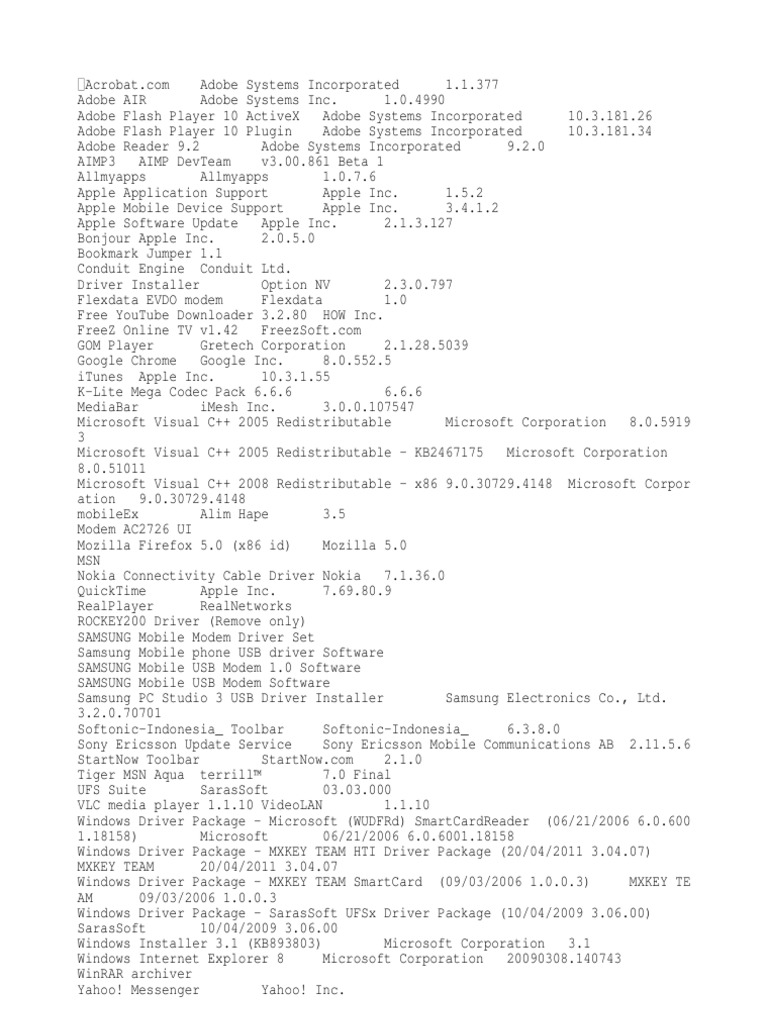 Acrobat.com Adobe Systems Incorporated 1.1.377
Adobe AIR Adobe Systems Inc. 1.0.4990
Adobe Flash Player 10 ActiveX Adobe Systems Incorporated 10.3.181.26
Adobe Flash Player 10 Plugin Adobe Systems Incorporated 10.3.181.34
Adobe Reader 9.2 Adobe Systems Incorporated 9.2.0
AIMP3 AIMP DevTeam v3.00.861 Beta 1
Allmyapps Allmyapps 1.0.7.6
Apple Application Support Apple Inc. 1.5.2
Apple Mobile Device Support Apple Inc. 3.4.1.2
Apple Software Update Apple Inc. 2.1.3.127
Bonjour Apple Inc. 2.0.5.0
Bookmark Jumper 1.1
Conduit Engine Conduit Ltd.
Driver Installer Option NV 2.3.0.797
Flexdata EVDO modem Flexdata 1.0
Free YouTube Downloader 3.2.80 HOW Inc.
FreeZ Online TV v1.42 FreezSoft.com
GOM Player Gretech Corporation 2.1.28.5039
Google Chrome Google Inc. 8.0.552.5
iTunes Apple Inc. 10.3.1.55
K-Lite Mega Codec Pack 6.6.6 6.6.6
MediaBar iMesh Inc. 3.0.0.107547
Microsoft Visual C++ 2005 Redistributable Microsoft Corporation 8.0.59193
Microsoft Visual C++ 2005 Redistributable - KB2467175 Microsoft Corporation 8.0.51011
Microsoft Visual C++ 2008 Redistributable - x86 9.0.30729.4148 Microsoft Corporation 9.0.30729.4148
mobileEx Alim Hape 3.5
Modem AC2726 UI
Mozilla Firefox 5.0 (x86 id) Mozilla 5.0
MSN
Nokia Connectivity Cable Driver Nokia 7.1.36.0
QuickTime Apple Inc. 7.69.80.9
RealPlayer RealNetworks
ROCKEY200 Driver (Remove only)
SAMSUNG Mobile Modem Driver Set
Samsung Mobile phone USB driver Software
SAMSUNG Mobile USB Modem 1.0 Software
SAMSUNG Mobile USB Modem Software
Samsung PC Studio 3 USB Driver Installer Samsung Electronics Co., Ltd. 3.2.0.70701
Softonic-Indonesia_ Toolbar Softonic-Indonesia_ 6.3.8.0
Sony Ericsson Update Service Sony Ericsson Mobile Communications AB 2.11.5.6
StartNow Toolbar StartNow.com 2.1.0
Tiger MSN Aqua terrill™ 7.0 Final
UFS Suite SarasSoft 03.03.000
VLC media player 1.1.10 VideoLAN 1.1.10
Windows Driver Package - Microsoft (WUDFRd) SmartCardReader (06/21/2006 6.0.6001.18158) Microsoft 06/21/2006 6.0.6001.18158
Windows Driver Package - MXKEY TEAM HTI Driver Package (20/04/2011 3.04.07) MXKEY TEAM 20/04/2011 3.04.07
Windows Driver Package - MXKEY TEAM SmartCard (09/03/2006 1.0.0.3) MXKEY TEAM 09/03/2006 1.0.0.3
Windows Driver Package - SarasSoft UFSx Driver Package (10/04/2009 3.06.00) SarasSoft 10/04/2009 3.06.00
Windows Installer 3.1 (KB893803) Microsoft Corporation 3.1
Windows Internet Explorer 8 Microsoft Corporation 20090308.140743
WinRAR archiver
Yahoo! Messenger Yahoo! Inc.